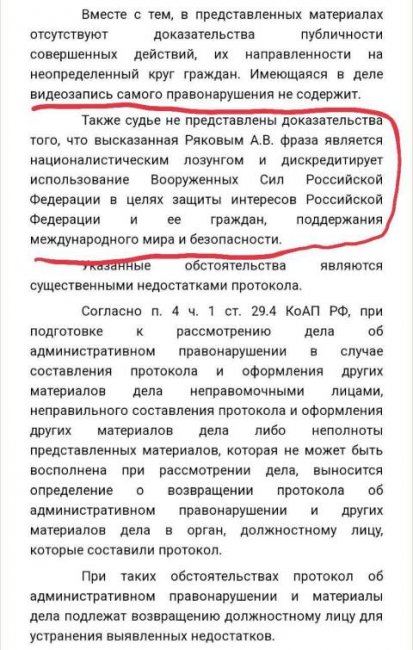 Вместе с тем, в представленных материалах отсутствуют доказательства публичности совершенных действий, их направленности на неопределенный круг граждан. Имеющаяся в деле видеозапись самого правонарушения не содержит.

Также судье не представлены доказательства того, что высказанная Ряковым А.В. фраза является националистическим лозунгом и дискредитирует использование Вооруженных Сил Российской Федерации в целях защиты интересов Российской Федерации и ее граждан, поддержания международного мира и безопасности.

Указанные обстоятельства являются существенными недостатками протокола.

Согласно п. 4 ч. 1 ст. 29.4 КоАП РФ, при подготовке к рассмотрению дела об административном правонарушении в случае составления протокола и оформления других материалов дела неправомочными лицами, неправильного составления протокола и оформления других материалов дела либо неполноты представленных материалов, которая не может быть восполнена при рассмотрении дела, выносится определение о возвращении протокола об административном правонарушении и других материалов дела в орган, должностному лицу, которые составили протокол.

При таких обстоятельствах протокол об административном правонарушении и материалы дела подлежат возвращению должностному лицу для устранения выявленных недостатков.